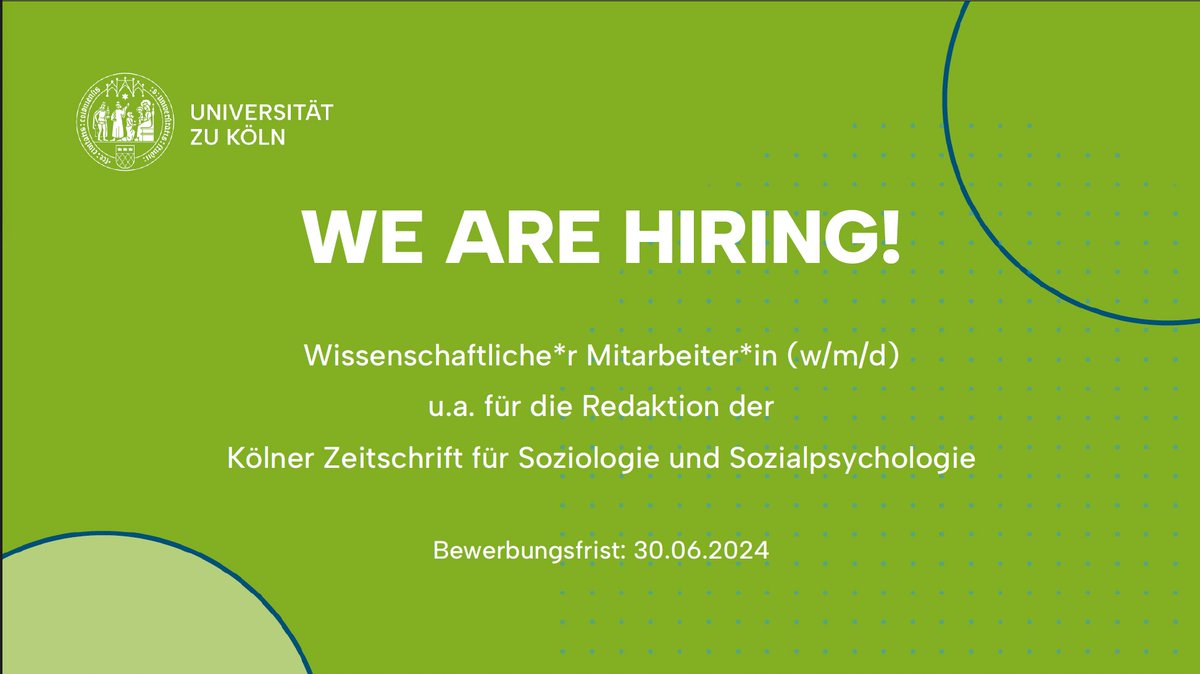 UNIVERSITÄT
ZU KÖLN

WE ARE HIRING!

Wissenschaftliche*r Mitarbeiter*in (w/m/d)
u.a. für die Redaktion der
Kölner Zeitschrift für Soziologie und Sozialpsychologie

Bewerbungsfrist: 30.06.2024